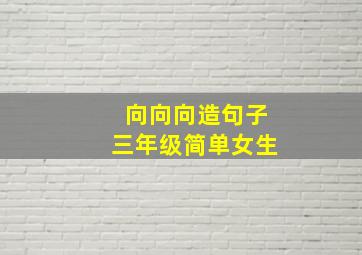 向向向造句子
三年级简单女生